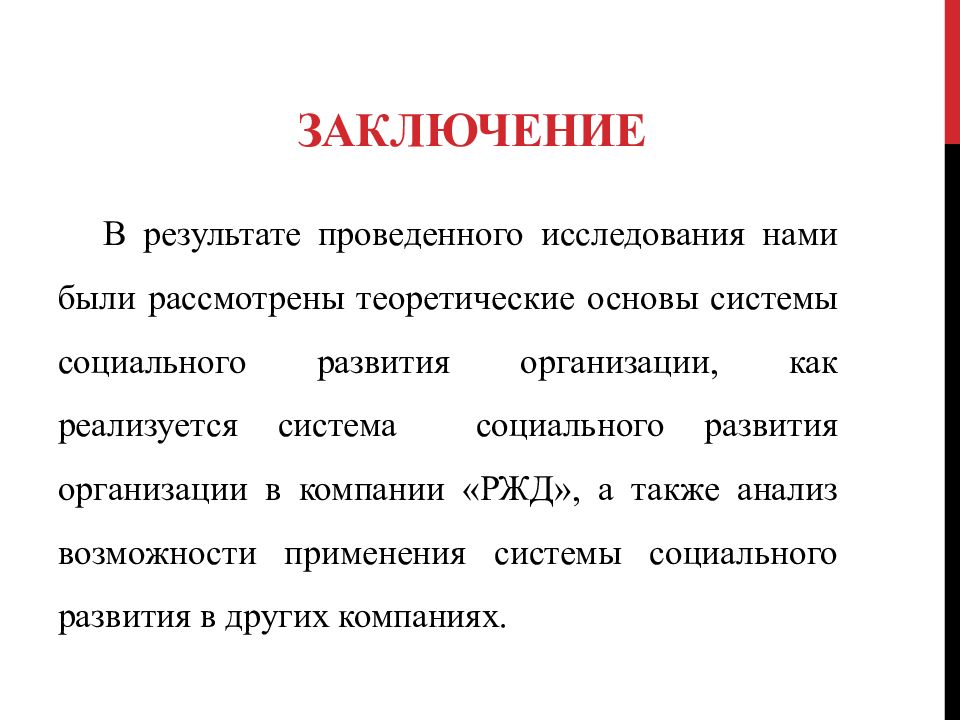 ЗАКЛЮЧЕНИЕ

В результате проведенного исследования нами были рассмотрены теоретические основы системы социального развития организации, как реализуется система социального развития организации в компании «РЖД», а также анализ возможности применения системы социального развития в других компаниях.